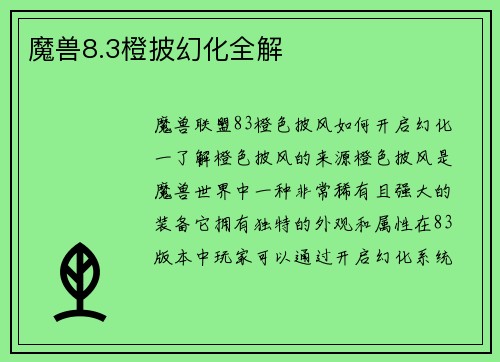 魔兽8.3橙披幻化全解

魔兽联盟83橙色披风如何开启幻化一了解橙色披风的来源橙色披风是魔兽世界中一种非常稀有且强大的装备它拥有独特的外观和属性在83版本中玩家可以通过开启幻化系统